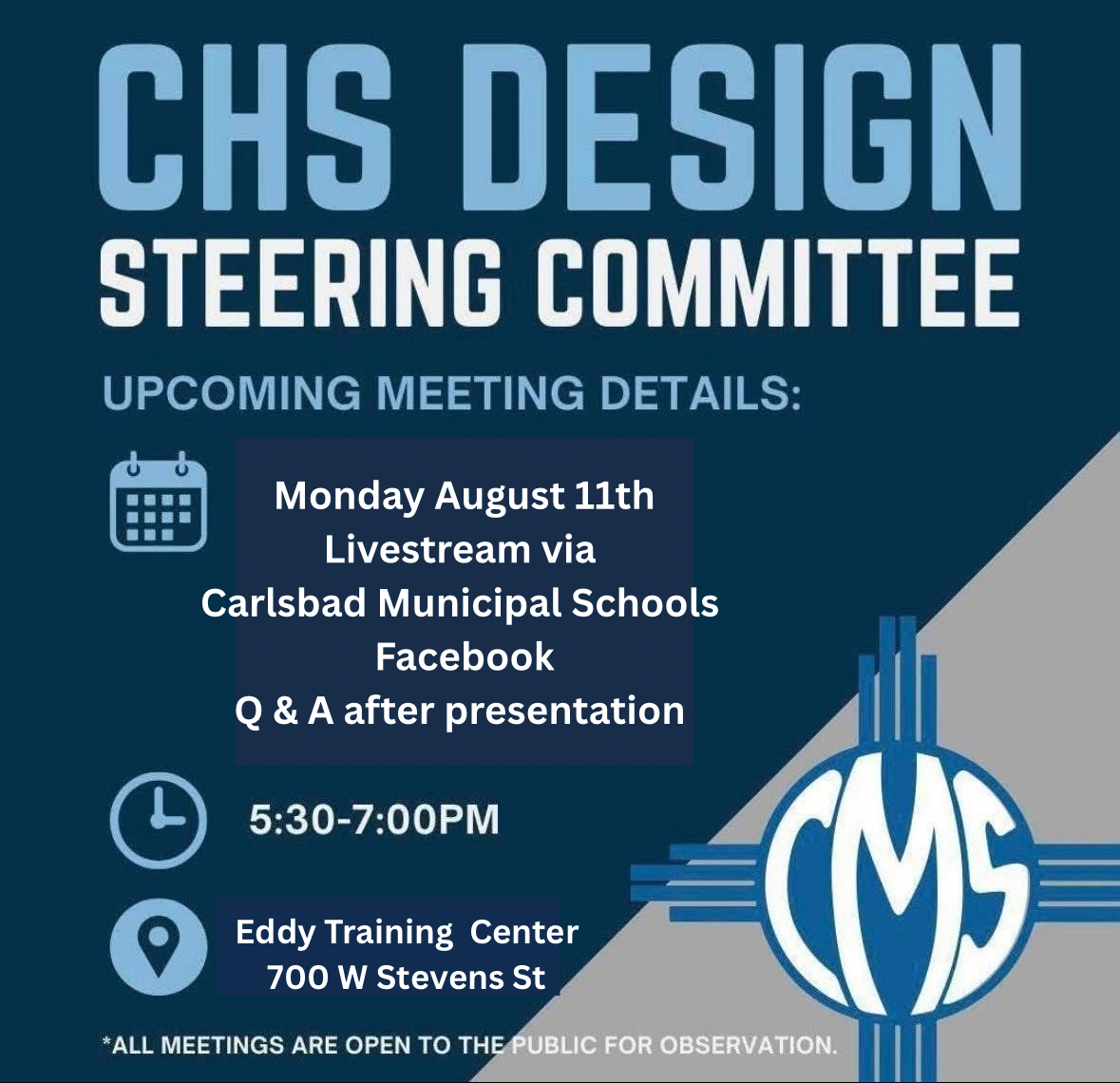 CHS DESIGN
STEERING COMMITTEE

UPCOMING MEETING DETAILS:

Monday August 11th
Livestream via
Carlsbad Municipal Schools
Facebook
Q & A after presentation

5:30-7:00PM

Eddy Training Center
700 W Stevens St

CMS

*ALL MEETINGS ARE OPEN TO THE PUBLIC FOR OBSERVATION.